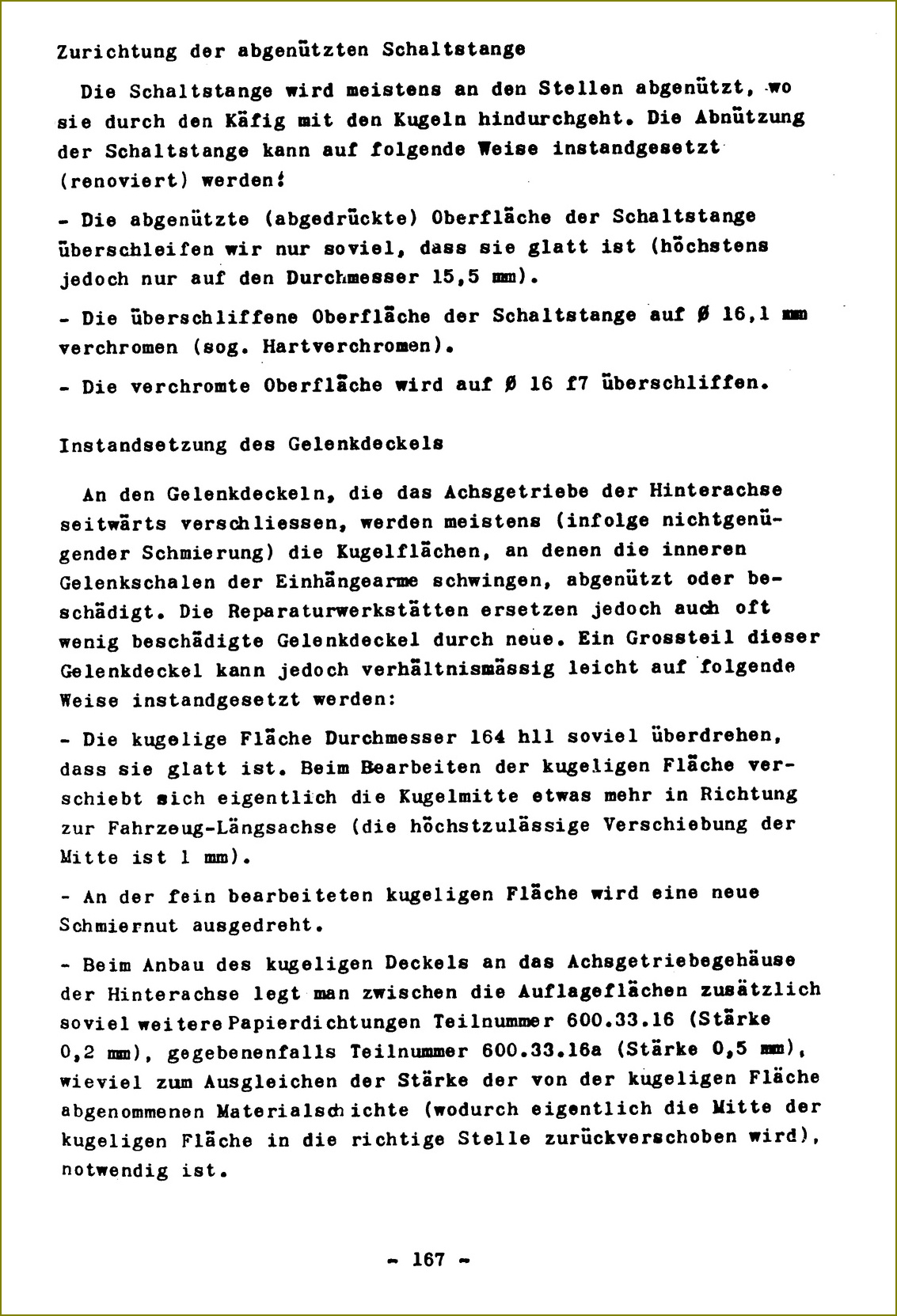 Zurichtung der abgenützten Schaltstange

Die Schaltstange wird meistens an den Stellen abgenützt, wo sie durch den Käfig mit den Kugeln hindurchgeht. Die Abnützung der Schaltstange kann auf folgende Weise instandgesetzt (renoviert) werden:

- Die abgenützte (abgedrückte) Oberfläche der Schaltstange überschleifen wir nur soviel, dass sie glatt ist (höchstens jedoch nur auf den Durchmesser 15,5 mm).

- Die überschliffene Oberfläche der Schaltstange auf Ø 16,1 mm verchromen (sog. Hartverchromen).

- Die verchromte Oberfläche wird auf Ø 16 f7 überschliffen.

Instandsetzung des Gelenkdeckels

An den Gelenkdeckeln, die das Achsgetriebe der Hinterachse seitwärts verschliessen, werden meistens (infolge nichtgenügender Schmierung) die Kugelflächen, an denen die inneren Gelenkschalen der Einhängearme schwingen, abgenützt oder beschädigt. Die Reparaturwerkstätten ersetzen jedoch auch oft wenig beschädigte Gelenkdeckel durch neue. Ein Grossteil dieser Gelenkdeckel kann jedoch verhältnismässig leicht auf folgende Weise instandgesetzt werden:

- Die kugelige Fläche Durchmesser 164 h11 soviel überdrehen, dass sie glatt ist. Beim Bearbeiten der kugeligen Fläche verschiebt sich eigentlich die Kugelmitte etwas mehr in Richtung zur Fahrzeug-Längsachse (die höchstzulässige Verschiebung der Mitte ist 1 mm).

- An der fein bearbeiteten kugeligen Fläche wird eine neue Schmiernut ausgedreht.

- Beim Anbau des kugeligen Deckels an das Achsgetriebegehäuse der Hinterachse legt man zwischen die Auflageflächen zusätzlich soviel weitere Papierdichtungen Teilnummer 600.33.16 (Stärke 0,2 mm), gegebenenfalls Teilnummer 600.33.16a (Stärke 0,5 mm), wieviel zum Ausgleichen der Stärke der von der kugeligen Fläche abgenommenen Materialschichte (wodurch eigentlich die Mitte der kugeligen Fläche in die richtige Stelle zurückverschoben wird), notwendig ist.

- 167 -